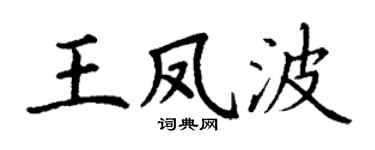 王凤波
词典网